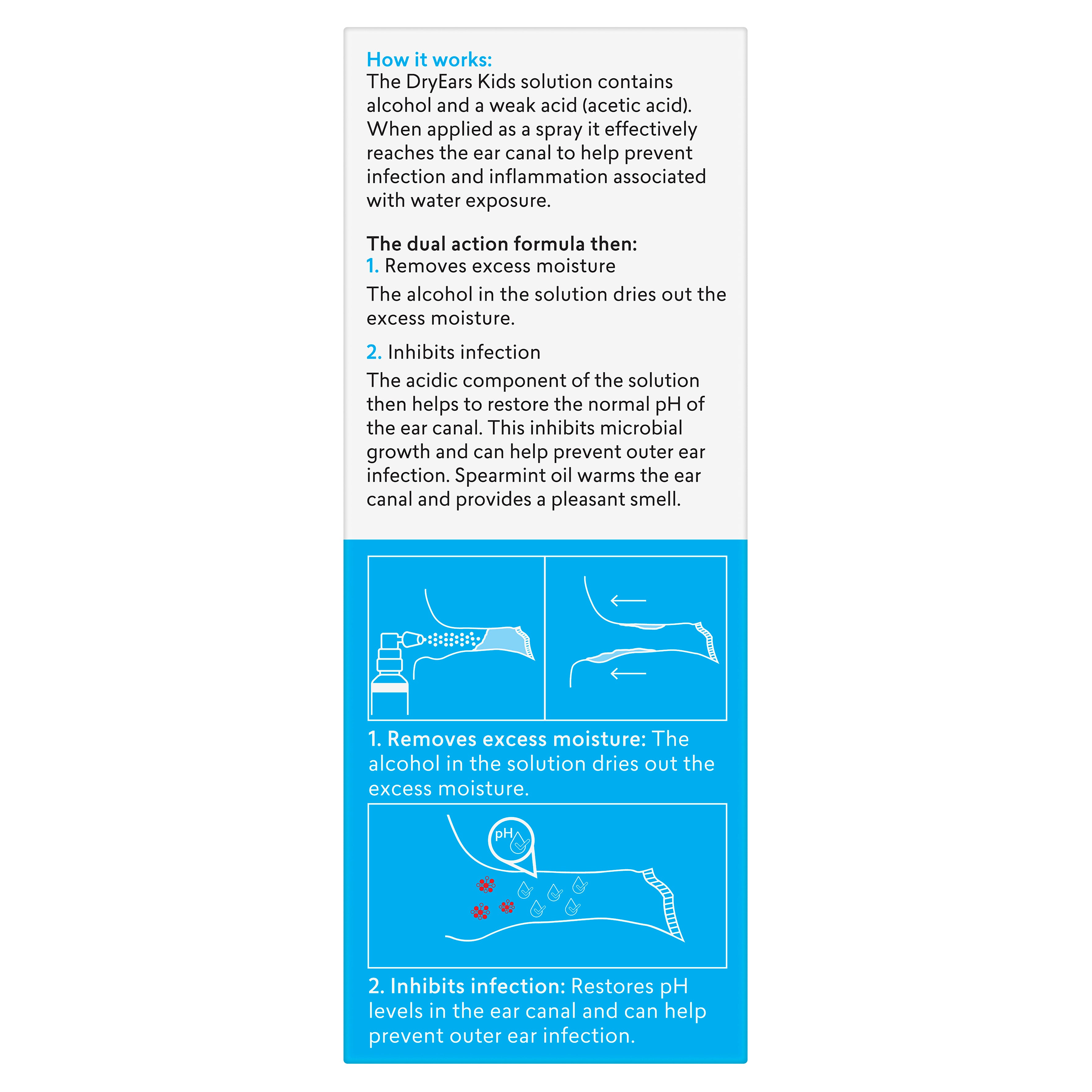 How it works:
The DryEars Kids solution contains alcohol and a weak acid (acetic acid). When applied as a spray it effectively reaches the ear canal to help prevent infection and inflammation associated with water exposure.

The dual action formula then:
1. Removes excess moisture
The alcohol in the solution dries out the excess moisture.

2. Inhibits infection
The acidic component of the solution then helps to restore the normal pH of the ear canal. This inhibits microbial growth and can help prevent outer ear infection. Spearmint oil warms the ear canal and provides a pleasant smell.

1. Removes excess moisture: The alcohol in the solution dries out the excess moisture.

pH

2. Inhibits infection: Restores pH levels in the ear canal and can help prevent outer ear infection.